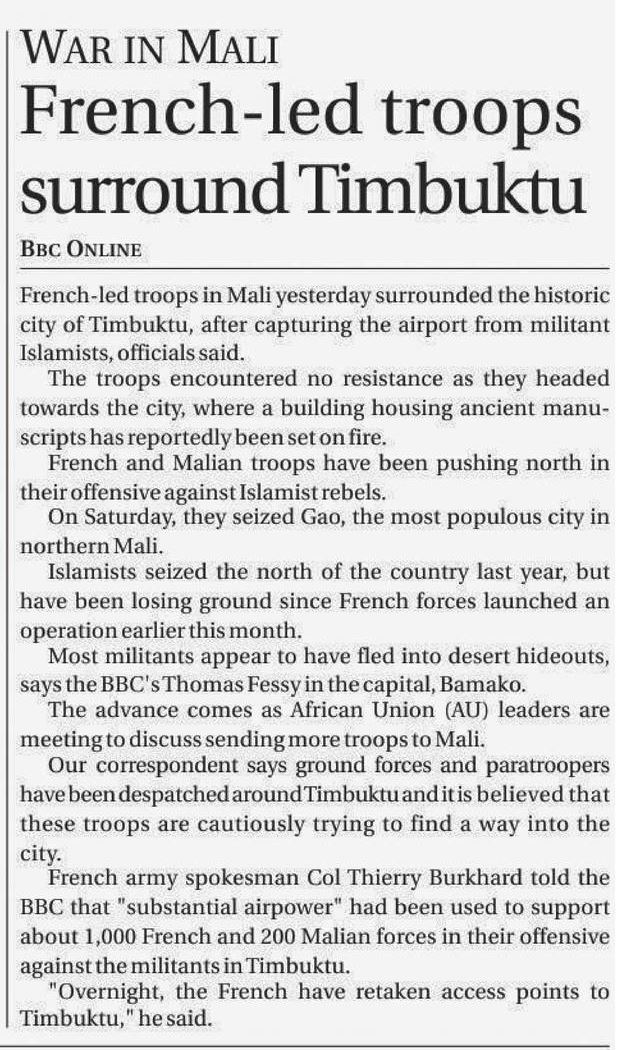 WAR IN MALI
French-led troops surround Timbuktu

BBC ONLINE

French-led troops in Mali yesterday surrounded the historic city of Timbuktu, after capturing the airport from militant Islamists, officials said.

The troops encountered no resistance as they headed towards the city, where a building housing ancient manuscripts has reportedly been set on fire.

French and Malian troops have been pushing north in their offensive against Islamist rebels.

On Saturday, they seized Gao, the most populous city in northern Mali.

Islamists seized the north of the country last year, but have been losing ground since French forces launched an operation earlier this month.

Most militants appear to have fled into desert hideouts, says the BBC's Thomas Fessy in the capital, Bamako.

The advance comes as African Union (AU) leaders are meeting to discuss sending more troops to Mali.

Our correspondent says ground forces and paratroopers have been despatched around Timbuktu and it is believed that these troops are cautiously trying to find a way into the city.

French army spokesman Col Thierry Burkhard told the BBC that "substantial airpower" had been used to support about 1,000 French and 200 Malian forces in their offensive against the militants in Timbuktu.

"Overnight, the French have retaken access points to Timbuktu," he said.